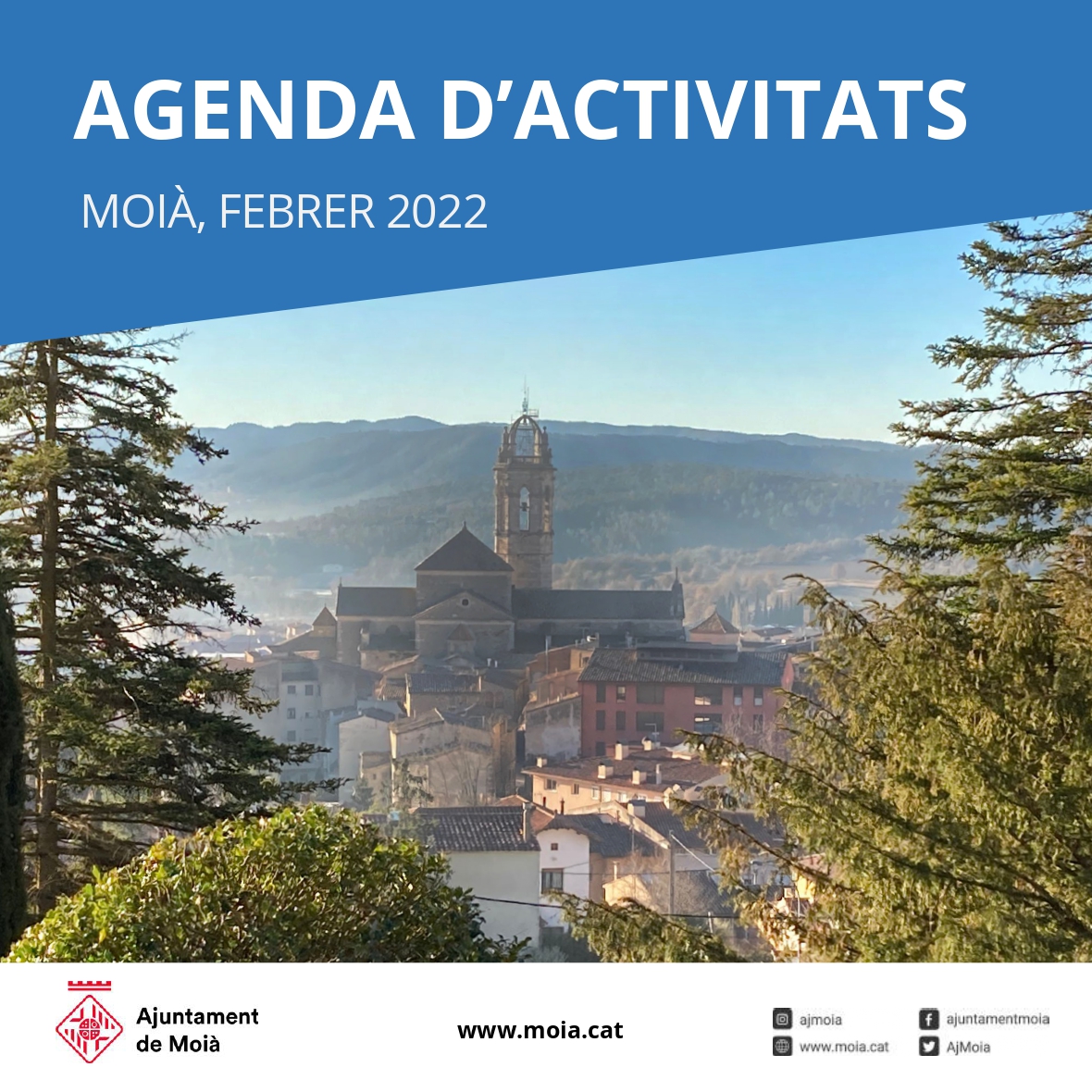 AGENDA D'ACTIVITATS

MOIÀ, FEBRER 2022

Ajuntament
de Moià

www.moia.cat

ajmoia
www.moia.cat

ajuntamentmoia
AjMoia